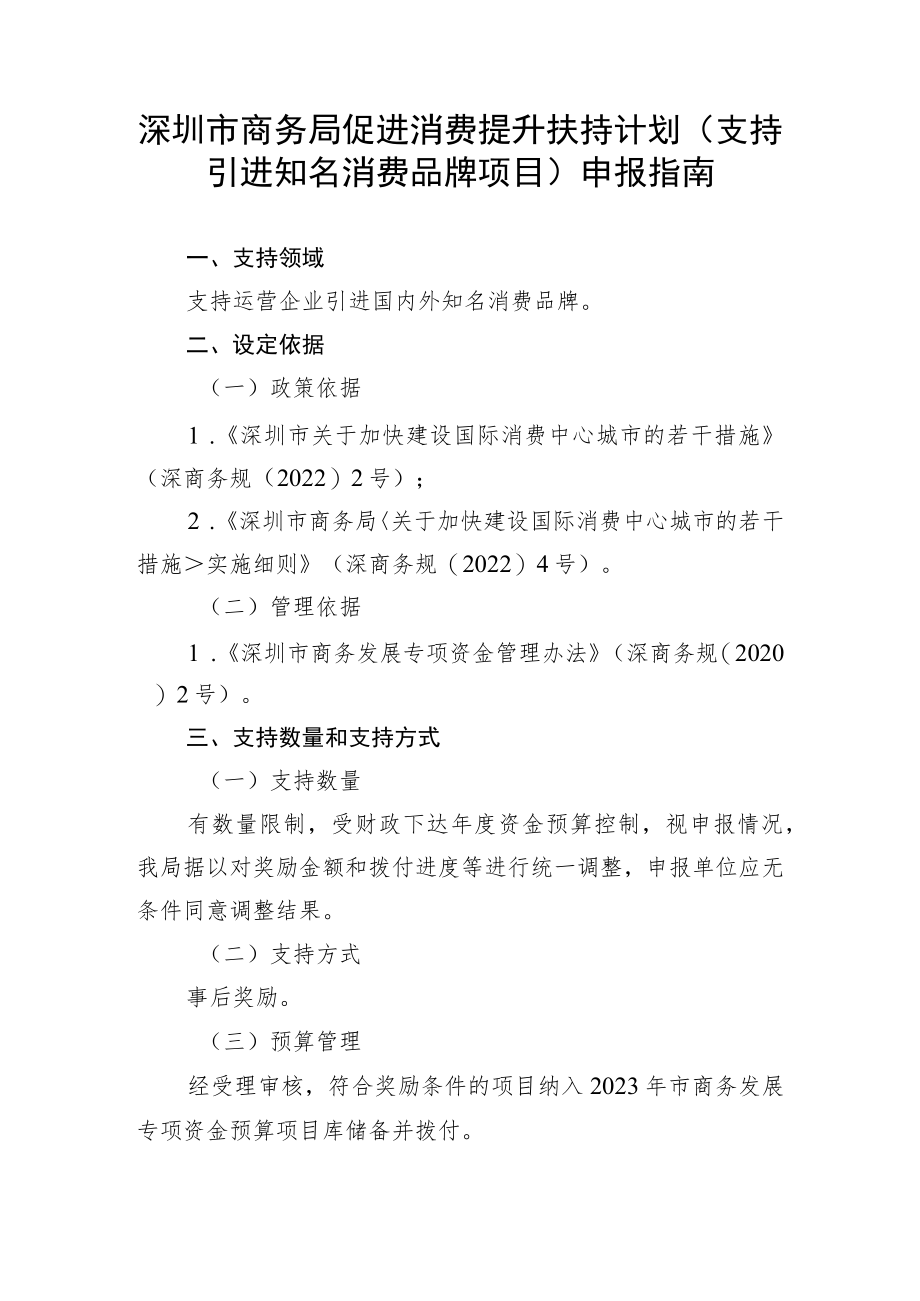 深圳市商务局促进消费提升扶持计划（支持引进知名消费品牌项目）申报指南

一、支持领域

支持运营企业引进国内外知名消费品牌。

二、设定依据

（一）政策依据

1.《深圳市关于加快建设国际消费中心城市的若干措施》（深商务规（2022）2号）；

2.《深圳市商务局〈关于加快建设国际消费中心城市的若干措施＞实施细则》（深商务规（2022）4号）。

（二）管理依据

1.《深圳市商务发展专项资金管理办法》（深商务规（2020）2号）。

三、支持数量和支持方式

（一）支持数量

有数量限制，受财政下达年度资金预算控制，视申报情况，我局据以对奖励金额和拨付进度等进行统一调整，申报单位应无条件同意调整结果。

（二）支持方式

事后奖励。

（三）预算管理

经受理审核，符合奖励条件的项目纳入2023年市商务发展专项资金预算项目库储备并拨付。